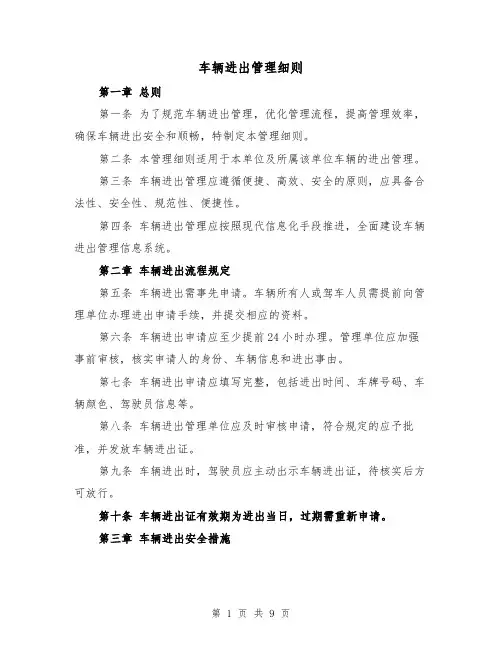 车辆进出管理细则

第一章 总则

第一条 为了规范车辆进出管理，优化管理流程，提高管理效率，确保车辆进出安全和顺畅，特制定本管理细则。

第二条 本管理细则适用于本单位及所属该单位车辆的进出管理。

第三条 车辆进出管理应遵循便捷、高效、安全的原则，应具备合法性、安全性、规范性、便捷性。

第四条 车辆进出管理应按照现代信息化手段推进，全面建设车辆进出管理信息系统。

第二章 车辆进出流程规定

第五条 车辆进出需事先申请。车辆所有人或驾车人员需提前向管理单位办理进出申请手续，并提交相应的资料。

第六条 车辆进出申请应至少提前24小时办理。管理单位应加强事前审核，核实申请人的身份、车辆信息和进出事由。

第七条 车辆进出申请应填写完整，包括进出时间、车牌号码、车辆颜色、驾驶员信息等。

第八条 车辆进出管理单位应及时审核申请，符合规定的应予批准，并发放车辆进出证。

第九条 车辆进出时，驾驶员应主动出示车辆进出证，待核实后方可放行。

第十条 车辆进出证有效期为进出当日，过期需重新申请。

第三章 车辆进出安全措施

第 1 页 共 9 页